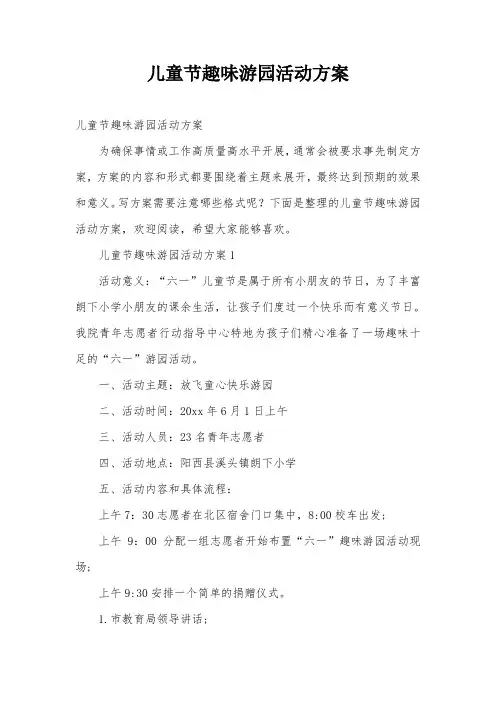 儿童节趣味游园活动方案

儿童节趣味游园活动方案

为确保事情或工作高质量高水平开展，通常会被要求事先制定方案，方案的内容和形式都要围绕着主题来展开，最终达到预期的效果和意义。写方案需要注意哪些格式呢？下面是整理的儿童节趣味游园活动方案，欢迎阅读，希望大家能够喜欢。

儿童节趣味游园活动方案1

活动意义：“六一”儿童节是属于所有小朋友的节日，为了丰富朗下小学小朋友的课余生活，让孩子们度过一个快乐而有意义节日。我院青年志愿者行动指导中心特地为孩子们精心准备了一场趣味十足的“六一”游园活动。

一、活动主题：放飞童心快乐游园

二、活动时间：20xx年6月1日上午

三、活动人员：23名青年志愿者

四、活动地点：阳西县溪头镇朗下小学

五、活动内容和具体流程：

上午7：30志愿者在北区宿舍门口集中，8:00校车出发；

上午 9：00 分配一组志愿者开始布置“六一”趣味游园活动现场；

上午9:30安排一个简单的捐赠仪式。

1.市教育局领导讲话；